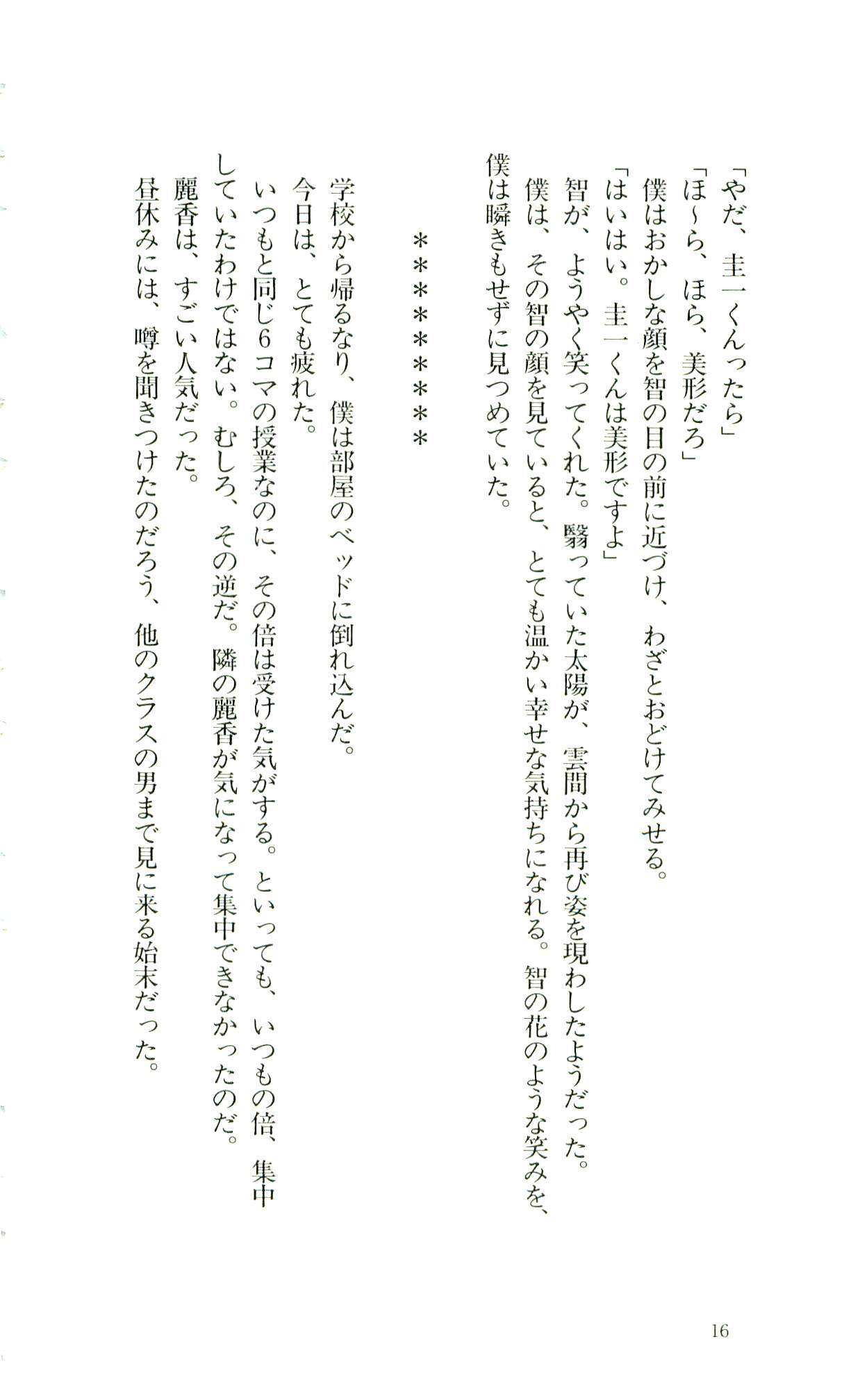 「やだ、圭一くんったら」

「ほ~ら、ほら、美形だろ」

僕はおかしな顔を智の目の前に近づけ、わざとおどけてみせる。

「はいはい。圭一くんは美形ですよ」

智が、ようやく笑ってくれた。翳っていた太陽が、雲間から再び姿を現わしたようだった。

僕は、その智の顔を見ていると、とても温かい幸せな気持ちになれる。智の花のような笑みを、僕は瞬きもせずに見つめていた。

*******

学校から帰るなり、僕は部屋のベッドに倒れ込んだ。

今日は、とても疲れた。

いつもと同じ6コマの授業なのに、その倍は受けた気がする。といっても、いつもの倍、集中していたわけではない。むしろ、その逆だ。隣の麗香が気になって集中できなかったのだ。

麗香は、すごい人気だった。

昼休みには、噂を聞きつけたのだろう、他のクラスの男まで見に来る始末だった。

16